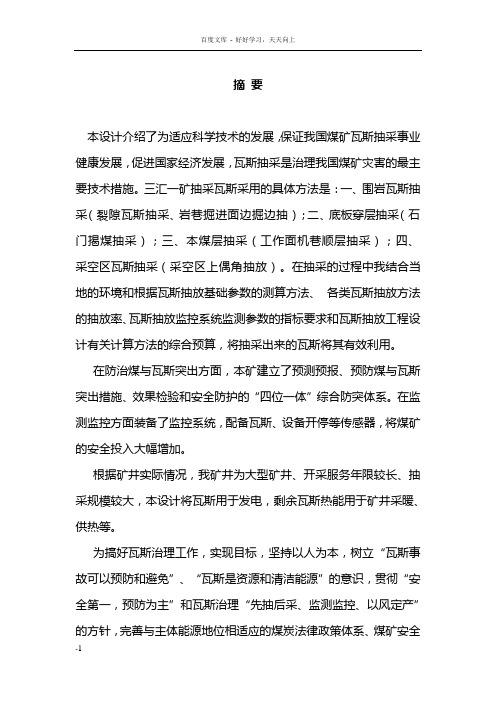 百度文库 - 好好学习，天天向上

摘 要

本设计介绍了为适应科学技术的发展，保证我国煤矿瓦斯抽采事业健康发展，促进国家经济发展，瓦斯抽采是治理我国煤矿灾害的最主要技术措施。三汇一矿抽采瓦斯采用的具体方法是：一、围岩瓦斯抽采（裂隙瓦斯抽采、岩巷掘进面边掘边抽）；二、底板穿层抽采（石门揭煤抽采）；三、本煤层抽采（工作面机巷顺层抽采）；四、采空区瓦斯抽采（采空区上偶角抽放）。在抽采的过程中我结合当地的环境和根据瓦斯抽放基础参数的测算方法、 各类瓦斯抽放方法的抽放率、瓦斯抽放监控系统监测参数的指标要求和瓦斯抽放工程设计有关计算方法的综合预算，将抽采出来的瓦斯将其有效利用。

在防治煤与瓦斯突出方面，本矿建立了预测预报、预防煤与瓦斯突出措施、效果检验和安全防护的“四位一体”综合防突体系。在监测监控方面装备了监控系统，配备瓦斯、设备开停等传感器，将煤矿的安全投入大幅增加。

根据矿井实际情况，我矿井为大型矿井、开采服务年限较长、抽采规模较大，本设计将瓦斯用于发电，剩余瓦斯热能用于矿井采暖、供热等。

为搞好瓦斯治理工作，实现目标，坚持以人为本，树立“瓦斯事故可以预防和避免”、“瓦斯是资源和清洁能源”的意识，贯彻“安全第一，预防为主”和瓦斯治理“先抽后采、监测监控、以风定产”的方针，完善与主体能源地位相适应的煤炭法律政策体系、煤矿安全

-1